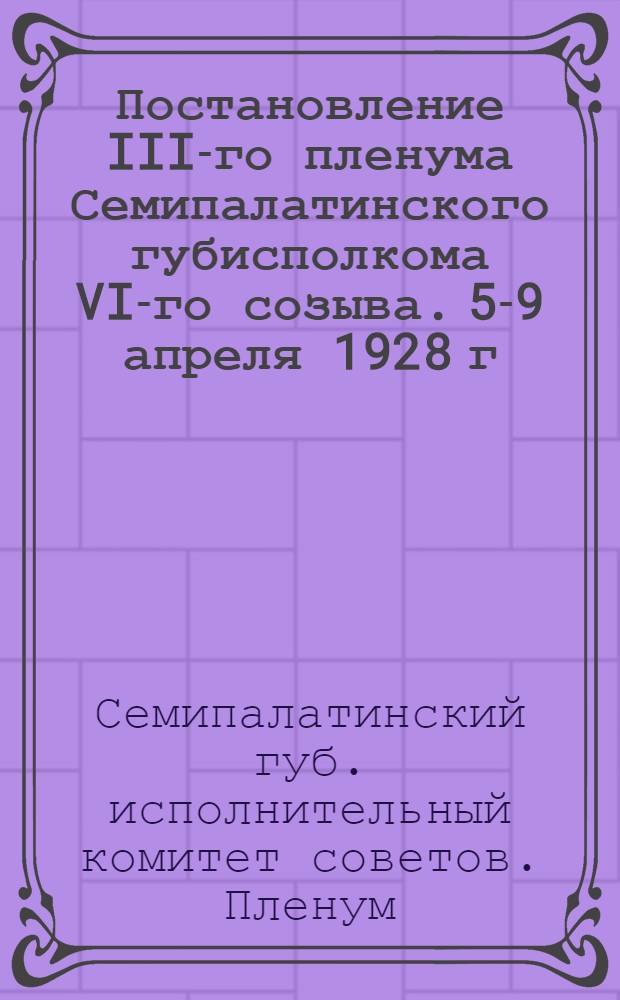 Постановление III-го пленума Семипалатинского губисполкома VI-го созыва. 5-9 апреля 1928 г

Семипалатинский губ. исполнительный комитет советов. Пленум